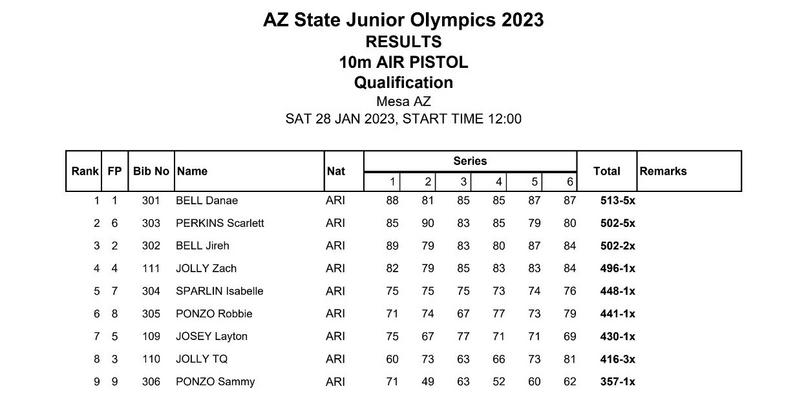 AZ State Junior Olympics 2023
RESULTS
10m AIR PISTOL
Qualification
Mesa AZ
SAT 28 JAN 2023, START TIME 12:00

| Rank | FP | Bib No | Name | Nat | Series 1 | 2 | 3 | 4 | 5 | 6 | Total | Remarks |
|---|---|---|---|---|---|---|---|---|---|---|---|---|
| 1 | 1 | 301 | BELL Danae | ARI | 88 | 81 | 85 | 85 | 87 | 87 | 513-5x | |
| 2 | 6 | 303 | PERKINS Scarlett | ARI | 85 | 90 | 83 | 85 | 79 | 80 | 502-5x | |
| 3 | 2 | 302 | BELL Jireh | ARI | 89 | 79 | 83 | 80 | 87 | 84 | 502-2x | |
| 4 | 4 | 111 | JOLLY Zach | ARI | 82 | 79 | 85 | 83 | 83 | 84 | 496-1x | |
| 5 | 7 | 304 | SPARLIN Isabelle | ARI | 75 | 75 | 75 | 73 | 74 | 76 | 448-1x | |
| 6 | 8 | 305 | PONZO Robbie | ARI | 71 | 74 | 67 | 77 | 73 | 79 | 441-1x | |
| 7 | 5 | 109 | JOSEY Layton | ARI | 75 | 67 | 77 | 71 | 71 | 69 | 430-1x | |
| 8 | 3 | 110 | JOLLY TQ | ARI | 60 | 73 | 63 | 66 | 73 | 81 | 416-3x | |
| 9 | 9 | 306 | PONZO Sammy | ARI | 71 | 49 | 63 | 52 | 60 | 62 | 357-1x | |